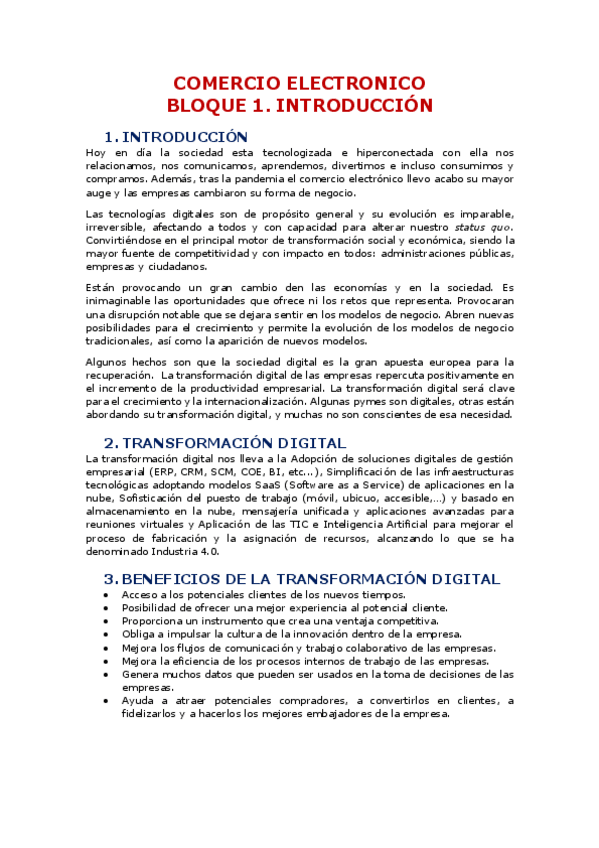 COMERCIO ELECTRONICO
BLOQUE 1. INTRODUCCIÓN

1. INTRODUCCIÓN

Hoy en día la sociedad esta tecnologizada e hiperconectada con ella nos relacionamos, nos comunicamos, aprendemos, divertimos e incluso consumimos y compramos. Además, tras la pandemia el comercio electrónico llevo acabo su mayor auge y las empresas cambiaron su forma de negocio.

Las tecnologías digitales son de propósito general y su evolución es imparable, irreversible, afectando a todos y con capacidad para alterar nuestro status quo. Convirtiéndose en el principal motor de transformación social y económica, siendo la mayor fuente de competitividad y con impacto en todos: administraciones públicas, empresas y ciudadanos.

Están provocando un gran cambio den las economías y en la sociedad. Es inimaginable las oportunidades que ofrece ni los retos que representa. Provocaran una disrupción notable que se dejara sentir en los modelos de negocio. Abren nuevas posibilidades para el crecimiento y permite la evolución de los modelos de negocio tradicionales, así como la aparición de nuevos modelos.

Algunos hechos son que la sociedad digital es la gran apuesta europea para la recuperación. La transformación digital de las empresas repercuta positivamente en el incremento de la productividad empresarial. La transformación digital será clave para el crecimiento y la internacionalización. Algunas pymes son digitales, otras están abordando su transformación digital, y muchas no son conscientes de esa necesidad.

2. TRANSFORMACIÓN DIGITAL

La transformación digital nos lleva a la Adopción de soluciones digitales de gestión empresarial (ERP, CRM, SCM, COE, BI, etc…), Simplificación de las infraestructuras tecnológicas adoptando modelos SaaS (Software as a Service) de aplicaciones en la nube, Sofisticación del puesto de trabajo (móvil, ubicuo, accesible,…) y basado en almacenamiento en la nube, mensajería unificada y aplicaciones avanzadas para reuniones virtuales y Aplicación de las TIC e Inteligencia Artificial para mejorar el proceso de fabricación y la asignación de recursos, alcanzando lo que se ha denominado Industria 4.0.

3. BENEFICIOS DE LA TRANSFORMACIÓN DIGITAL

• Acceso a los potenciales clientes de los nuevos tiempos.
• Posibilidad de ofrecer una mejor experiencia al potencial cliente.
• Proporciona un instrumento que crea una ventaja competitiva.
• Obliga a impulsar la cultura de la innovación dentro de la empresa.
• Mejora los flujos de comunicación y trabajo colaborativo de las empresas.
• Mejora la eficiencia de los procesos internos de trabajo de las empresas.
• Genera muchos datos que pueden ser usados en la toma de decisiones de las empresas.
• Ayuda a atraer potenciales compradores, a convertirlos en clientes, a fidelizarlos y a hacerlos los mejores embajadores de la empresa.